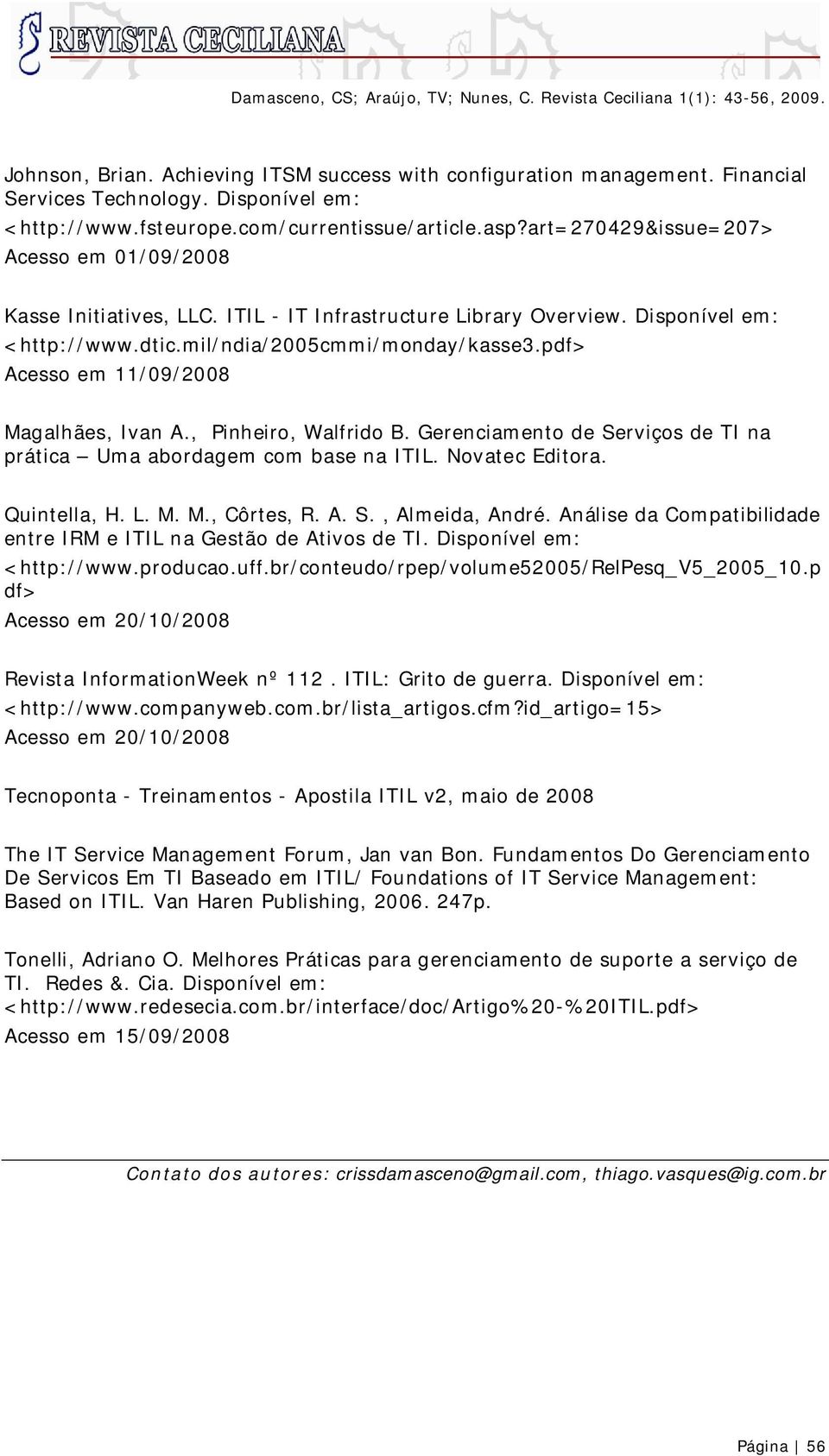 REVISTA CECILIANA

Damasceno, CS; Araújo, TV; Nunes, C. Revista Ceciliana 1(1): 43-56, 2009.

Johnson, Brian. Achieving ITSM success with configuration management. Financial Services Technology. Disponível em: <http://www.fsteurope.com/currentissue/article.asp?art=270429&issue=207> Acesso em 01/09/2008

Kasse Initiatives, LLC. ITIL - IT Infrastructure Library Overview. Disponível em: <http://www.dtic.mil/ndia/2005cmmi/monday/kasse3.pdf> Acesso em 11/09/2008

Magalhães, Ivan A., Pinheiro, Walfrido B. Gerenciamento de Serviços de TI na prática – Uma abordagem com base na ITIL. Novatec Editora.

Quintella, H. L. M. M., Côrtes, R. A. S., Almeida, André. Análise da Compatibilidade entre IRM e ITIL na Gestão de Ativos de TI. Disponível em: <http://www.producao.uff.br/conteudo/rpep/volume52005/RelPesq_V5_2005_10.pdf> Acesso em 20/10/2008

Revista InformationWeek nº 112. ITIL: Grito de guerra. Disponível em: <http://www.companyweb.com.br/lista_artigos.cfm?id_artigo=15> Acesso em 20/10/2008

Tecnoponta - Treinamentos - Apostila ITIL v2, maio de 2008

The IT Service Management Forum, Jan van Bon. Fundamentos Do Gerenciamento De Servicos Em TI Baseado em ITIL/ Foundations of IT Service Management: Based on ITIL. Van Haren Publishing, 2006. 247p.

Tonelli, Adriano O. Melhores Práticas para gerenciamento de suporte a serviço de TI. Redes &. Cia. Disponível em: <http://www.redesecia.com.br/interface/doc/Artigo%20-%20ITIL.pdf> Acesso em 15/09/2008

Contato dos autores: crissdamasceno@gmail.com, thiago.vasques@ig.com.br

Página | 56